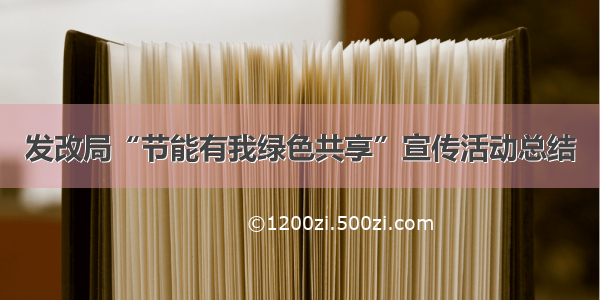 发改局“节能有我绿色共享”宣传活动总结

©1200zi.500zi.com